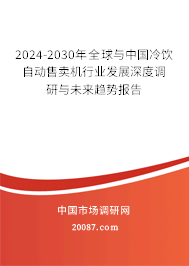 2024-2030年全球与中国冷饮自动售卖机行业发展深度调研与未来趋势报告

中国市场调研网

20087.com